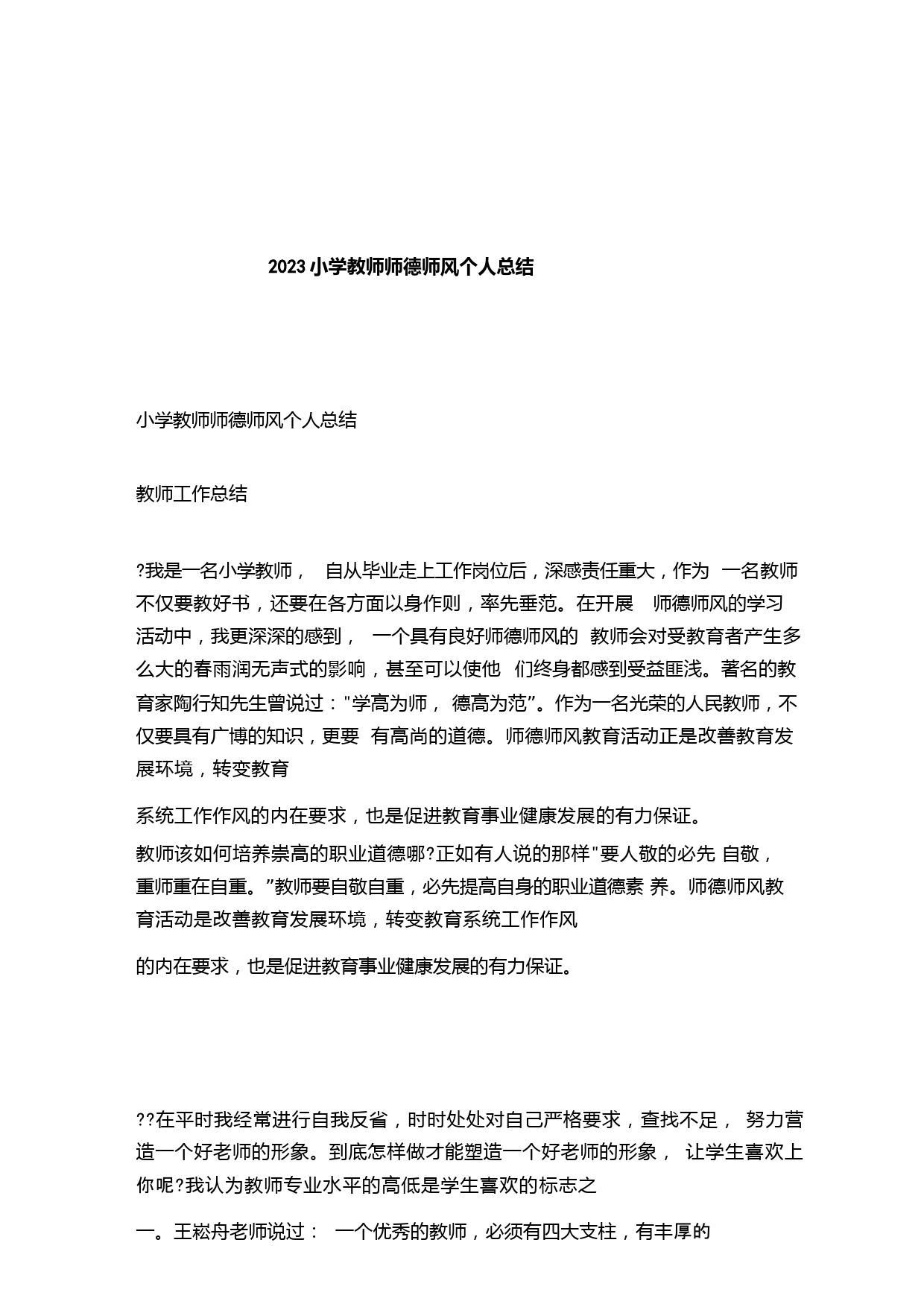 2023 小学教师师德师风个人总结

小学教师师德师风个人总结

教师工作总结

?我是一名小学教师， 自从毕业走上工作岗位后，深感责任重大，作为 一名教师不仅要教好书，还要在各方面以身作则，率先垂范。在开展 师德师风的学习活动中，我更深深的感到， 一个具有良好师德师风的 教师会对受教育者产生多么大的春雨润无声式的影响，甚至可以使他 们终身都感到受益匪浅。著名的教育家陶行知先生曾说过："学高为师， 德高为范”。作为一名光荣的人民教师，不仅要具有广博的知识，更要 有高尚的道德。师德师风教育活动正是改善教育发展环境，转变教育

系统工作作风的内在要求，也是促进教育事业健康发展的有力保证。

教师该如何培养崇高的职业道德哪?正如有人说的那样"要人敬的必先 自敬，重师重在自重。”教师要自敬自重，必先提高自身的职业道德素 养。师德师风教育活动是改善教育发展环境，转变教育系统工作作风

的内在要求，也是促进教育事业健康发展的有力保证。

??在平时我经常进行自我反省，时时处处对自己严格要求，查找不足， 努力营造一个好老师的形象。到底怎样做才能塑造一个好老师的形象， 让学生喜欢上你呢?我认为教师专业水平的高低是学生喜欢的标志之

一。王崧舟老师说过： 一个优秀的教师，必须有四大支柱，有丰厚的